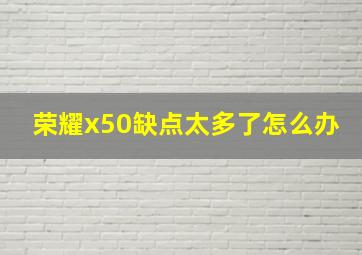 荣耀x50缺点太多了怎么办